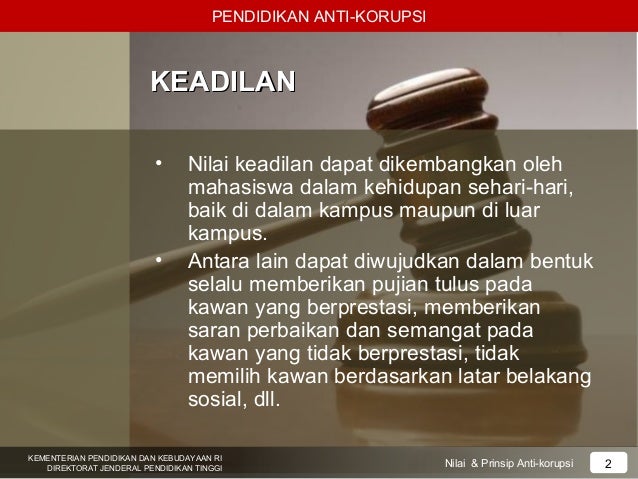 PENDIDIKAN ANTI-KORUPSI

KEADILAN

• Nilai keadilan dapat dikembangkan oleh mahasiswa dalam kehidupan sehari-hari, baik di dalam kampus maupun di luar kampus.
• Antara lain dapat diwujudkan dalam bentuk selalu memberikan pujian tulus pada kawan yang berprestasi, memberikan saran perbaikan dan semangat pada kawan yang tidak berprestasi, tidak memilih kawan berdasarkan latar belakang sosial, dll.

KEMENTERIAN PENDIDIKAN DAN KEBUDAYAAN RI
DIREKTORAT JENDERAL PENDIDIKAN TINGGI

Nilai & Prinsip Anti-korupsi

2